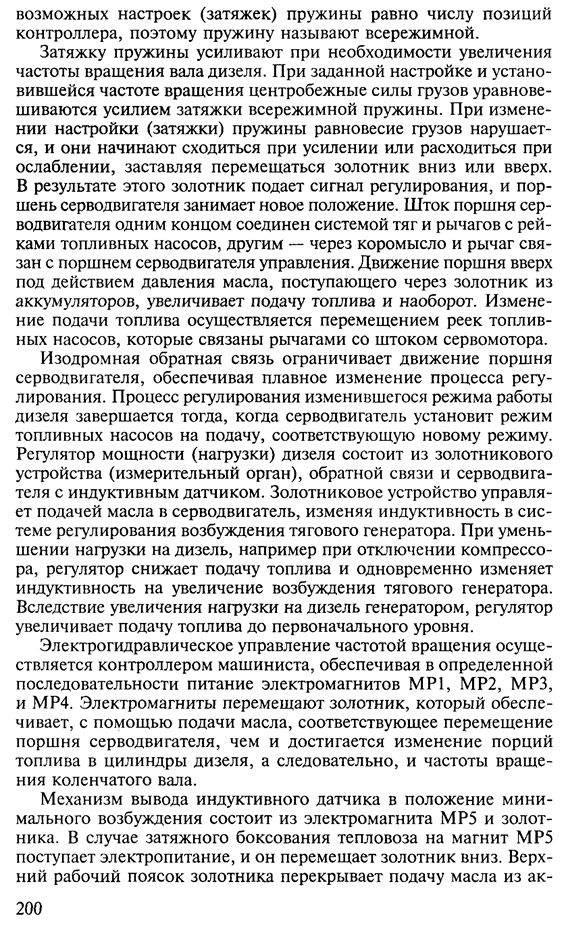 возможных настроек (затяжек) пружины равно числу позиций контроллера, поэтому пружину называют всережимной.

Затяжку пружины усиливают при необходимости увеличения частоты вращения вала дизеля. При заданной настройке и установившейся частоте вращения центробежные силы грузов уравновешиваются усилием затяжки всережимной пружины. При изменении настройки (затяжки) пружины равновесие грузов нарушается, и они начинают сходиться при усилении или расходиться при ослаблении, заставляя перемещаться золотник вниз или вверх. В результате этого золотник подает сигнал регулирования, и поршень серводвигателя занимает новое положение. Шток поршня серводвигателя одним концом соединен системой тяг и рычагов с рейками топливных насосов, другим — через коромысло и рычаг связан с поршнем серводвигателя управления. Движение поршня вверх под действием давления масла, поступающего через золотник из аккумуляторов, увеличивает подачу топлива и наоборот. Изменение подачи топлива осуществляется перемещением реек топливных насосов, которые связаны рычагами со штоком сервомотора.

Изодромная обратная связь ограничивает движение поршня серводвигателя, обеспечивая плавное изменение процесса регулирования. Процесс регулирования изменившегося режима работы дизеля завершается тогда, когда серводвигатель установит режим топливных насосов на подачу, соответствующую новому режиму. Регулятор мощности (нагрузки) дизеля состоит из золотникового устройства (измерительный орган), обратной связи и серводвигателя с индуктивным датчиком. Золотниковое устройство управляет подачей масла в серводвигатель, изменяя индуктивность в системе регулирования возбуждения тягового генератора. При уменьшении нагрузки на дизель, например при отключении компрессора, регулятор снижает подачу топлива и одновременно изменяет индуктивность на увеличение возбуждения тягового генератора. Вследствие увеличения нагрузки на дизель генератором, регулятор увеличивает подачу топлива до первоначального уровня.

Электрогидравлическое управление частотой вращения осуществляется контроллером машиниста, обеспечивая в определенной последовательности питание электромагнитов МР1, МР2, МР3, и МР4. Электромагниты перемещают золотник, который обеспечивает, с помощью подачи масла, соответствующее перемещение поршня серводвигателя, чем и достигается изменение порций топлива в цилиндры дизеля, а следовательно, и частоты вращения коленчатого вала.

Механизм вывода индуктивного датчика в положение минимального возбуждения состоит из электромагнита МР5 и золотника. В случае затяжного боксования тепловоза на магнит МР5 поступает электропитание, и он перемещает золотник вниз. Верхний рабочий поясок золотника перекрывает подачу масла из ак-

200